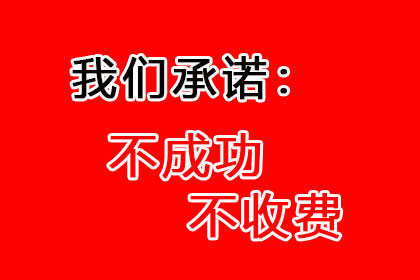 我们承诺：

不成功
不收费